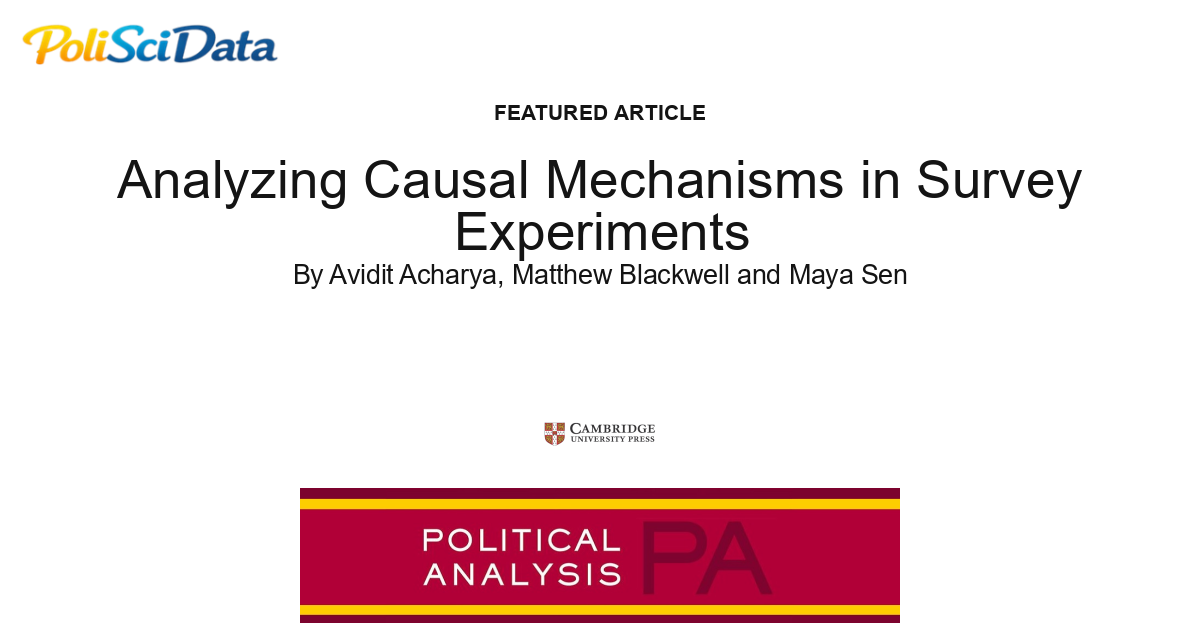 PoliSciData

FEATURED ARTICLE

Analyzing Causal Mechanisms in Survey Experiments

By Avidit Acharya, Matthew Blackwell and Maya Sen

CAMBRIDGE
UNIVERSITY PRESS

POLITICAL
ANALYSIS PA